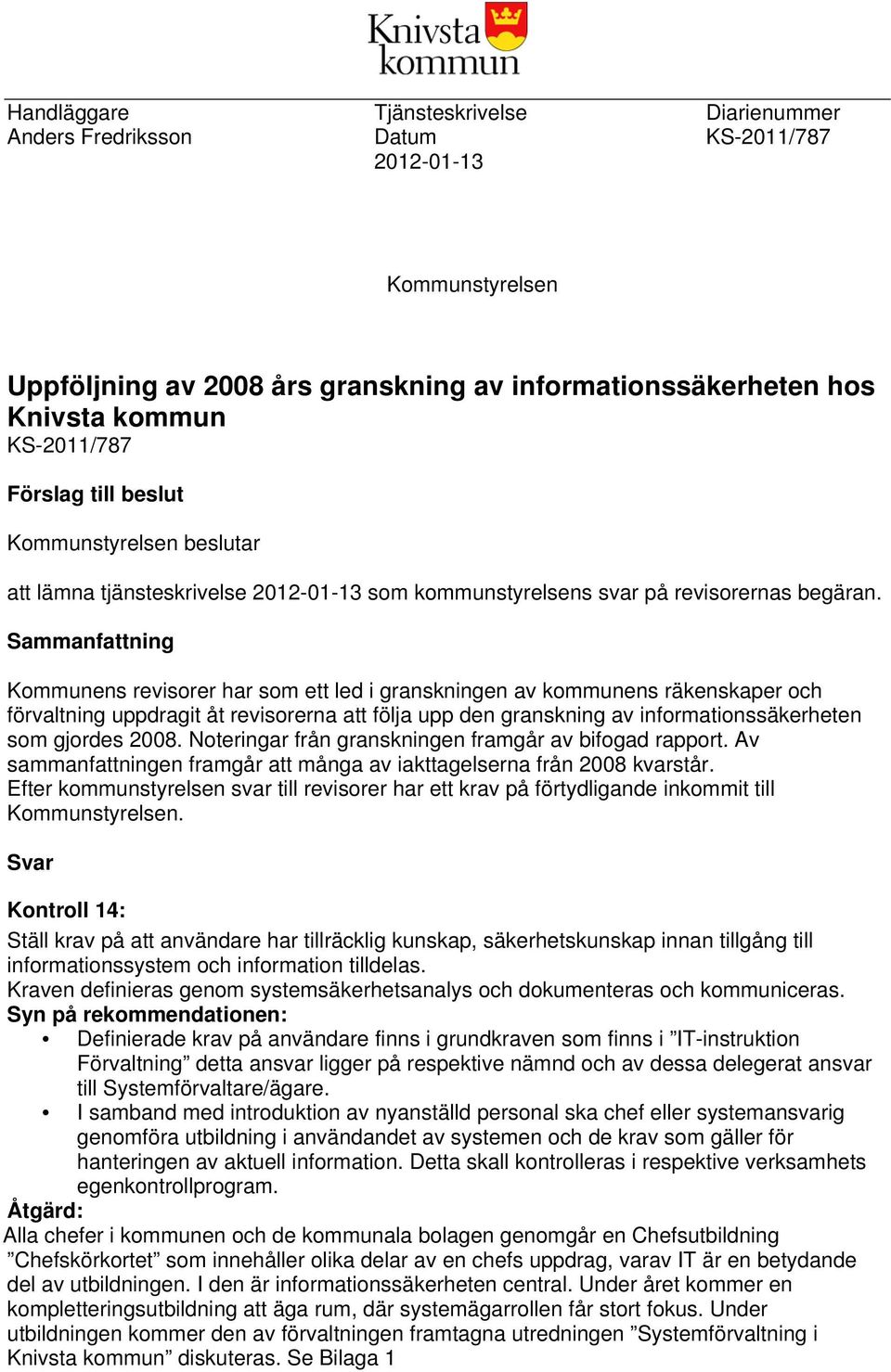 Knivsta kommun

Handläggare
Anders Fredriksson

Tjänsteskrivelse
Datum
2012-01-13

Diarienummer
KS-2011/787

Kommunstyrelsen

Uppföljning av 2008 års granskning av informationssäkerheten hos Knivsta kommun
KS-2011/787

Förslag till beslut

Kommunstyrelsen beslutar

att lämna tjänsteskrivelse 2012-01-13 som kommunstyrelsens svar på revisorernas begäran.

Sammanfattning

Kommunens revisorer har som ett led i granskningen av kommunens räkenskaper och förvaltning uppdragit åt revisorerna att följa upp den granskning av informationssäkerheten som gjordes 2008. Noteringar från granskningen framgår av bifogad rapport. Av sammanfattningen framgår att många av iakttagelserna från 2008 kvarstår.
Efter kommunstyrelsen svar till revisorer har ett krav på förtydligande inkommit till Kommunstyrelsen.

Svar

Kontroll 14:

Ställ krav på att användare har tillräcklig kunskap, säkerhetskunskap innan tillgång till informationssystem och information tilldelas.
Kraven definieras genom systemsäkerhetsanalys och dokumenteras och kommuniceras.
Syn på rekommendationen:
• Definierade krav på användare finns i grundkraven som finns i ”IT-instruktion Förvaltning” detta ansvar ligger på respektive nämnd och av dessa delegerat ansvar till Systemförvaltare/ägare.
• I samband med introduktion av nyanställd personal ska chef eller systemansvarig genomföra utbildning i användandet av systemen och de krav som gäller för hanteringen av aktuell information. Detta skall kontrolleras i respektive verksamhets egenkontrollprogram.
Åtgärd:
Alla chefer i kommunen och de kommunala bolagen genomgår en Chefsutbildning ”Chefskörkortet” som innehåller olika delar av en chefs uppdrag, varav IT är en betydande del av utbildningen. I den är informationssäkerheten central. Under året kommer en kompletteringsutbildning att äga rum, där systemägarrollen får stort fokus. Under utbildningen kommer den av förvaltningen framtagna utredningen ”Systemförvaltning i Knivsta kommun” diskuteras. Se Bilaga 1